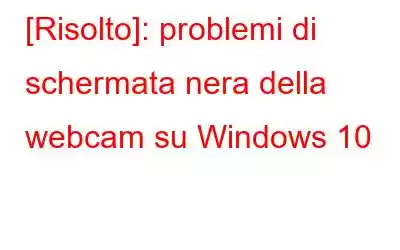 [Risolto]: problemi di schermata nera della webcam su Windows 10